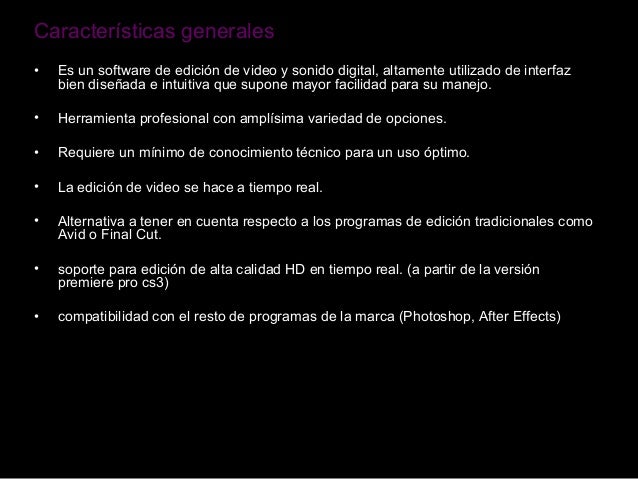 Características generales

• Es un software de edición de video y sonido digital, altamente utilizado de interfaz bien diseñada e intuitiva que supone mayor facilidad para su manejo.

• Herramienta profesional con amplísima variedad de opciones.

• Requiere un mínimo de conocimiento técnico para un uso óptimo.

• La edición de video se hace a tiempo real.

• Alternativa a tener en cuenta respecto a los programas de edición tradicionales como Avid o Final Cut.

• soporte para edición de alta calidad HD en tiempo real. (a partir de la versión premiere pro cs3)

• compatibilidad con el resto de programas de la marca (Photoshop, After Effects)